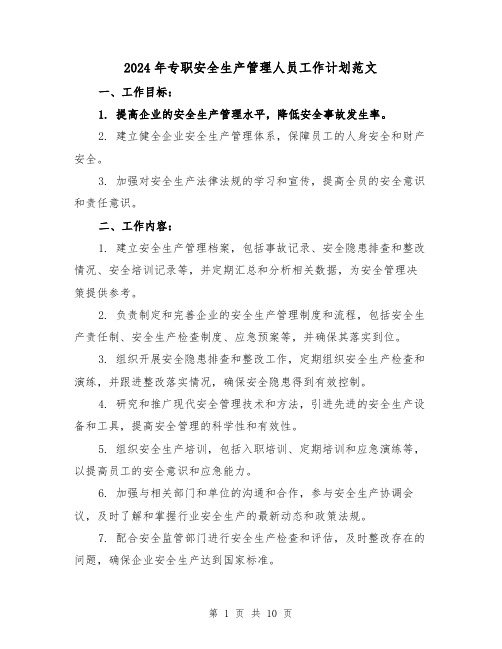 2024年专职安全生产管理人员工作计划范文

一、工作目标：

1. 提高企业的安全生产管理水平，降低安全事故发生率。

2. 建立健全企业安全生产管理体系，保障员工的人身安全和财产安全。

3. 加强对安全生产法律法规的学习和宣传，提高全员的安全意识和责任意识。

二、工作内容：

1. 建立安全生产管理档案，包括事故记录、安全隐患排查和整改情况、安全培训记录等，并定期汇总和分析相关数据，为安全管理决策提供参考。

2. 负责制定和完善企业的安全生产管理制度和流程，包括安全生产责任制、安全生产检查制度、应急预案等，并确保其落实到位。

3. 组织开展安全隐患排查和整改工作，定期组织安全生产检查和演练，并跟进整改落实情况，确保安全隐患得到有效控制。

4. 研究和推广现代安全管理技术和方法，引进先进的安全生产设备和工具，提高安全管理的科学性和有效性。

5. 组织安全生产培训，包括入职培训、定期培训和应急演练等，以提高员工的安全意识和应急能力。

6. 加强与相关部门和单位的沟通和合作，参与安全生产协调会议，及时了解和掌握行业安全生产的最新动态和政策法规。

7. 配合安全监管部门进行安全生产检查和评估，及时整改存在的问题，确保企业安全生产达到国家标准。

第 1 页 共 10 页